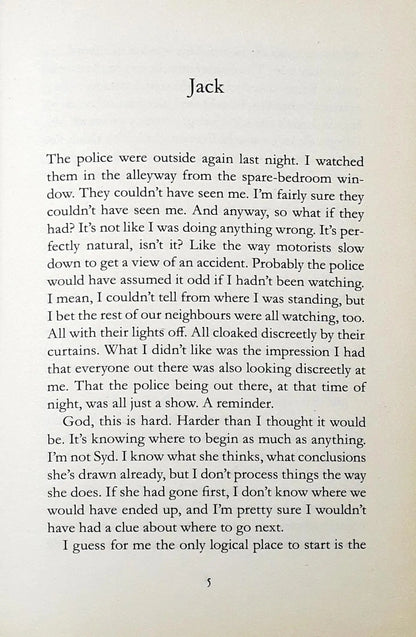 Jack

The police were outside again last night. I watched them in the alleyway from the spare-bedroom window. They couldn't have seen me. I'm fairly sure they couldn't have seen me. And anyway, so what if they had? It's not like I was doing anything wrong. It's perfectly natural, isn't it? Like the way motorists slow down to get a view of an accident. Probably the police would have assumed it odd if I hadn't been watching. I mean, I couldn't tell from where I was standing, but I bet the rest of our neighbours were all watching, too. All with their lights off. All cloaked discreetly by their curtains. What I didn't like was the impression I had that everyone out there was also looking discreetly at me. That the police being out there, at that time of night, was all just a show. A reminder.

God, this is hard. Harder than I thought it would be. It's knowing where to begin as much as anything. I'm not Syd. I know what she thinks, what conclusions she's drawn already, but I don't process things the way she does. If she had gone first, I don't know where we would have ended up, and I'm pretty sure I wouldn't have had a clue about where to go next.

I guess for me the only logical place to start is the

5